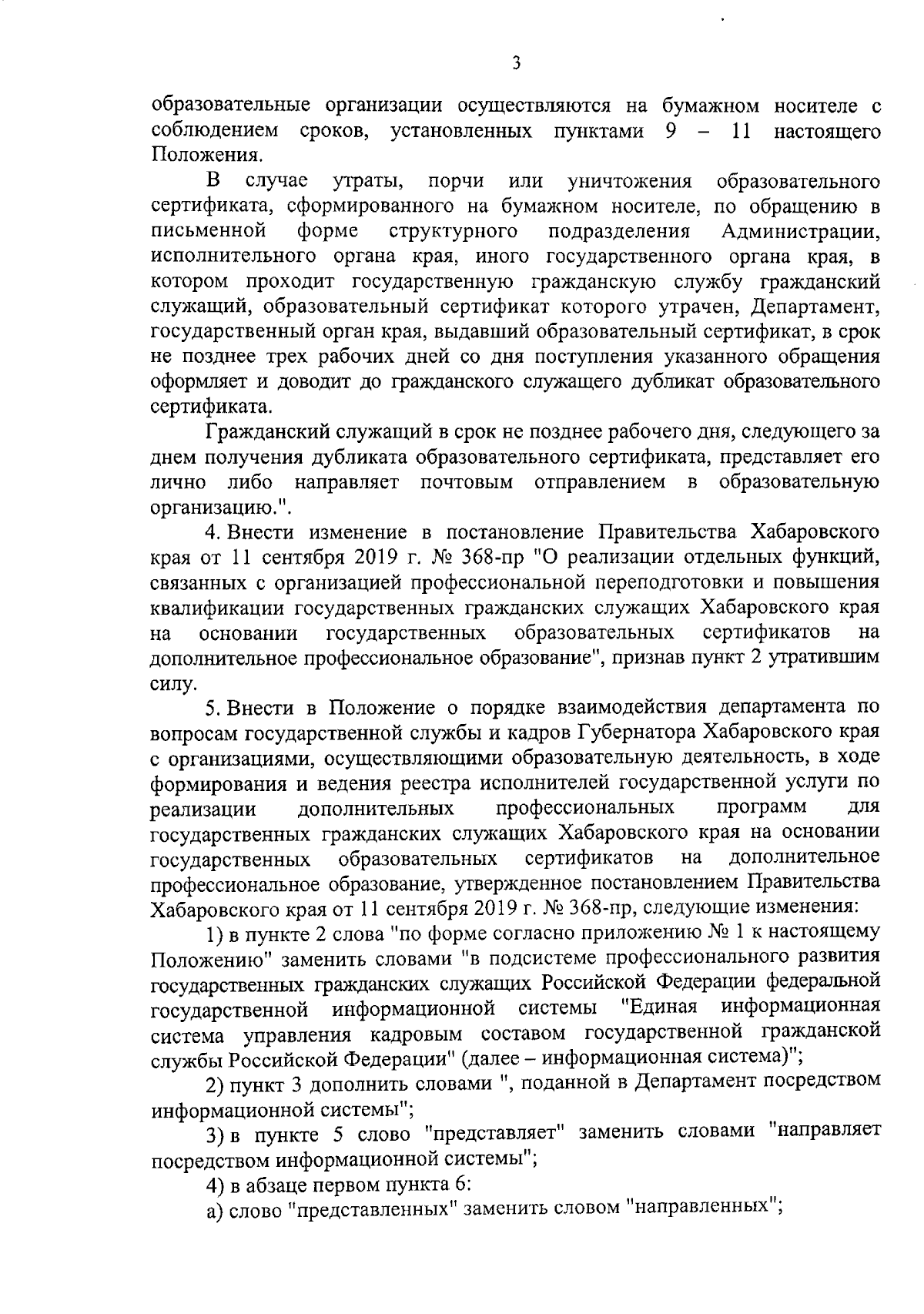 3

образовательные организации осуществляются на бумажном носителе с соблюдением сроков, установленных пунктами 9 – 11 настоящего Положения.

В случае утраты, порчи или уничтожения образовательного сертификата, сформированного на бумажном носителе, по обращению в письменной форме структурного подразделения Администрации, исполнительного органа края, иного государственного органа края, в котором проходит государственную гражданскую службу гражданский служащий, образовательный сертификат которого утрачен, Департамент, государственный орган края, выдавший образовательный сертификат, в срок не позднее трех рабочих дней со дня поступления указанного обращения оформляет и доводит до гражданского служащего дубликат образовательного сертификата.

Гражданский служащий в срок не позднее рабочего дня, следующего за днем получения дубликата образовательного сертификата, представляет его лично либо направляет почтовым отправлением в образовательную организацию.".

4. Внести изменение в постановление Правительства Хабаровского края от 11 сентября 2019 г. № 368-пр "О реализации отдельных функций, связанных с организацией профессиональной переподготовки и повышения квалификации государственных гражданских служащих Хабаровского края на основании государственных образовательных сертификатов на дополнительное профессиональное образование", признав пункт 2 утратившим силу.

5. Внести в Положение о порядке взаимодействия департамента по вопросам государственной службы и кадров Губернатора Хабаровского края с организациями, осуществляющими образовательную деятельность, в ходе формирования и ведения реестра исполнителей государственной услуги по реализации дополнительных профессиональных программ для государственных гражданских служащих Хабаровского края на основании государственных образовательных сертификатов на дополнительное профессиональное образование, утвержденное постановлением Правительства Хабаровского края от 11 сентября 2019 г. № 368-пр, следующие изменения:

1) в пункте 2 слова "по форме согласно приложению № 1 к настоящему Положению" заменить словами "в подсистеме профессионального развития государственных гражданских служащих Российской Федерации федеральной государственной информационной системы "Единая информационная система управления кадровым составом государственной гражданской службы Российской Федерации" (далее – информационная система)";

2) пункт 3 дополнить словами ", поданной в Департамент посредством информационной системы";

3) в пункте 5 слово "представляет" заменить словами "направляет посредством информационной системы";

4) в абзаце первом пункта 6:

а) слово "представленных" заменить словом "направленных";